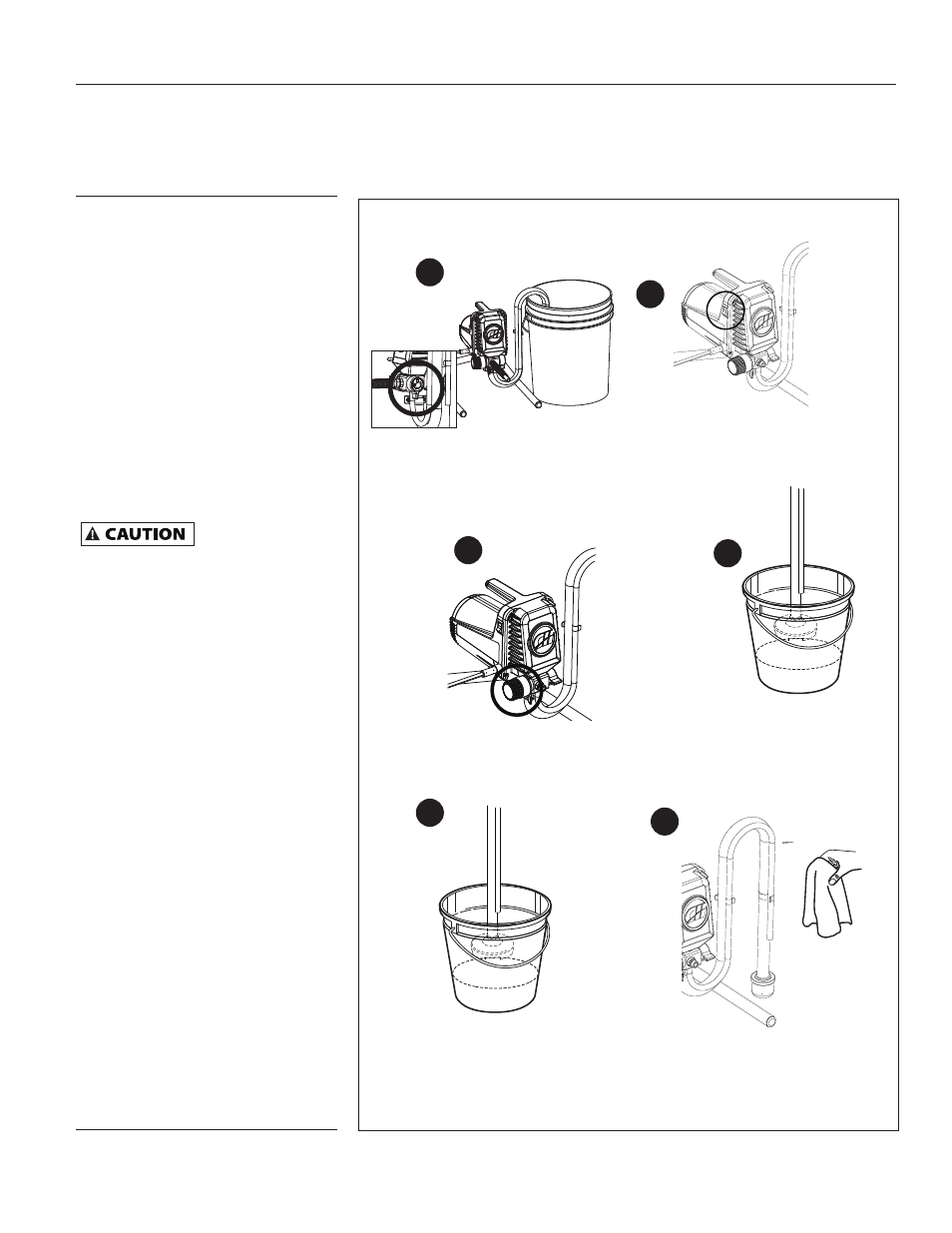 CAUTION